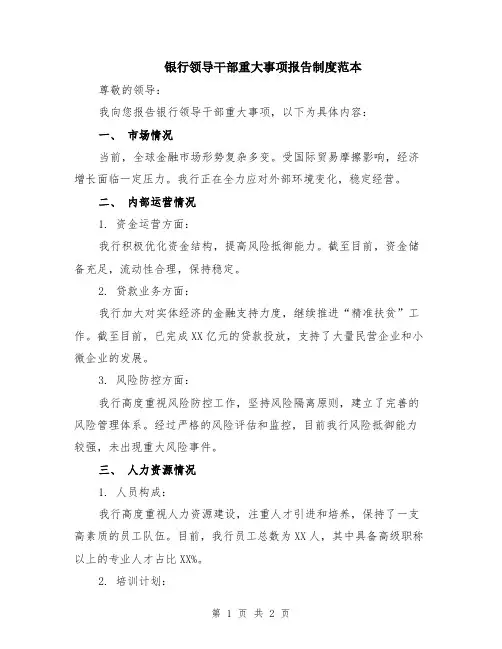 银行领导干部重大事项报告制度范本

尊敬的领导：

我向您报告银行领导干部重大事项，以下为具体内容：

一、 市场情况

当前，全球金融市场形势复杂多变。受国际贸易摩擦影响，经济增长面临一定压力。我行正在全力应对外部环境变化，稳定经营。

二、 内部运营情况

1. 资金运营方面：

我行积极优化资金结构，提高风险抵御能力。截至目前，资金储备充足，流动性合理，保持稳定。

2. 贷款业务方面：

我行加大对实体经济的金融支持力度，继续推进“精准扶贫”工作。截至目前，已完成XX亿元的贷款投放，支持了大量民营企业和小微企业的发展。

3. 风险防控方面：

我行高度重视风险防控工作，坚持风险隔离原则，建立了完善的风险管理体系。经过严格的风险评估和监控，目前我行风险抵御能力较强，未出现重大风险事件。

三、 人力资源情况

1. 人员构成：

我行高度重视人力资源建设，注重人才引进和培养，保持了一支高素质的员工队伍。目前，我行员工总数为XX人，其中具备高级职称以上的专业人才占比XX%。

2. 培训计划：

第 1 页 共 2 页